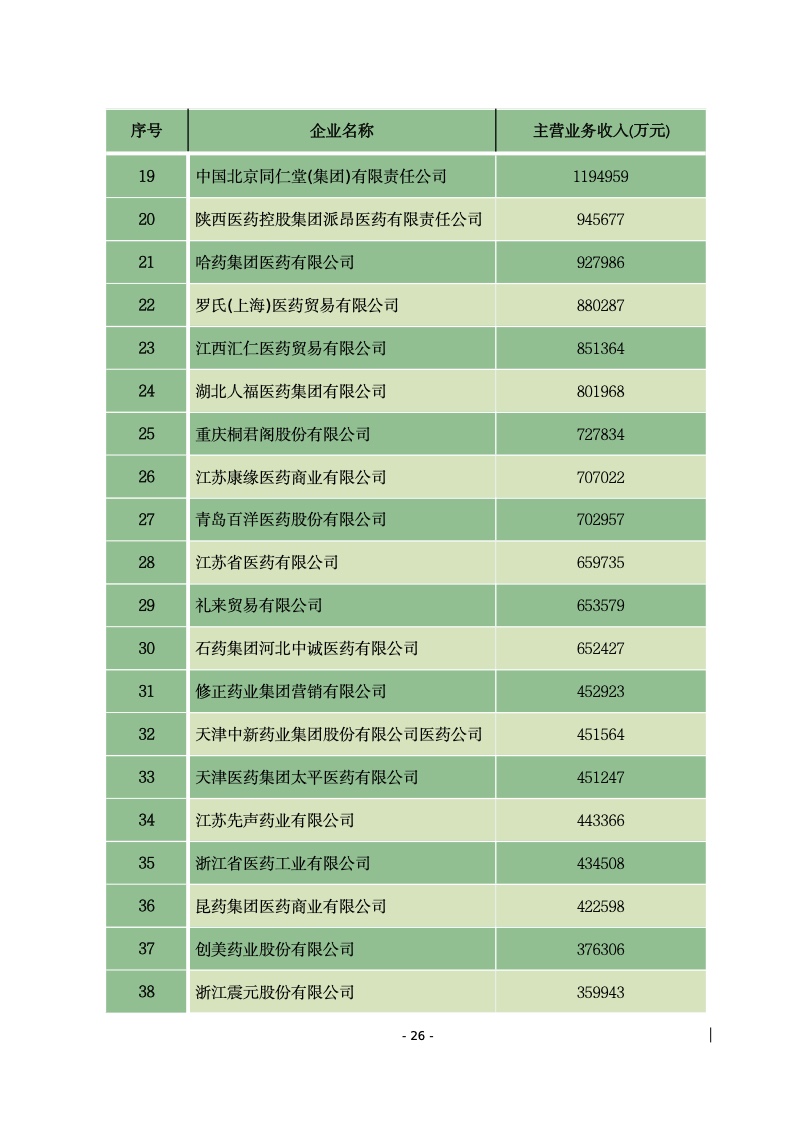 | 序号 | 企业名称 | 主营业务收入(万元) |
|---|---|---|
| 19 | 中国北京同仁堂(集团)有限责任公司 | 1194959 |
| 20 | 陕西医药控股集团派昂医药有限责任公司 | 945677 |
| 21 | 哈药集团医药有限公司 | 927986 |
| 22 | 罗氏(上海)医药贸易有限公司 | 880287 |
| 23 | 江西汇仁医药贸易有限公司 | 851364 |
| 24 | 湖北人福医药集团有限公司 | 801968 |
| 25 | 重庆桐君阁股份有限公司 | 727834 |
| 26 | 江苏康缘医药商业有限公司 | 707022 |
| 27 | 青岛百洋医药股份有限公司 | 702957 |
| 28 | 江苏省医药有限公司 | 659735 |
| 29 | 礼来贸易有限公司 | 653579 |
| 30 | 石药集团河北中诚医药有限公司 | 652427 |
| 31 | 修正药业集团营销有限公司 | 452923 |
| 32 | 天津中新药业集团股份有限公司医药公司 | 451564 |
| 33 | 天津医药集团太平医药有限公司 | 451247 |
| 34 | 江苏先声药业有限公司 | 443366 |
| 35 | 浙江省医药工业有限公司 | 434508 |
| 36 | 昆药集团医药商业有限公司 | 422598 |
| 37 | 创美药业股份有限公司 | 376306 |
| 38 | 浙江震元股份有限公司 | 359943 |

- 26 -